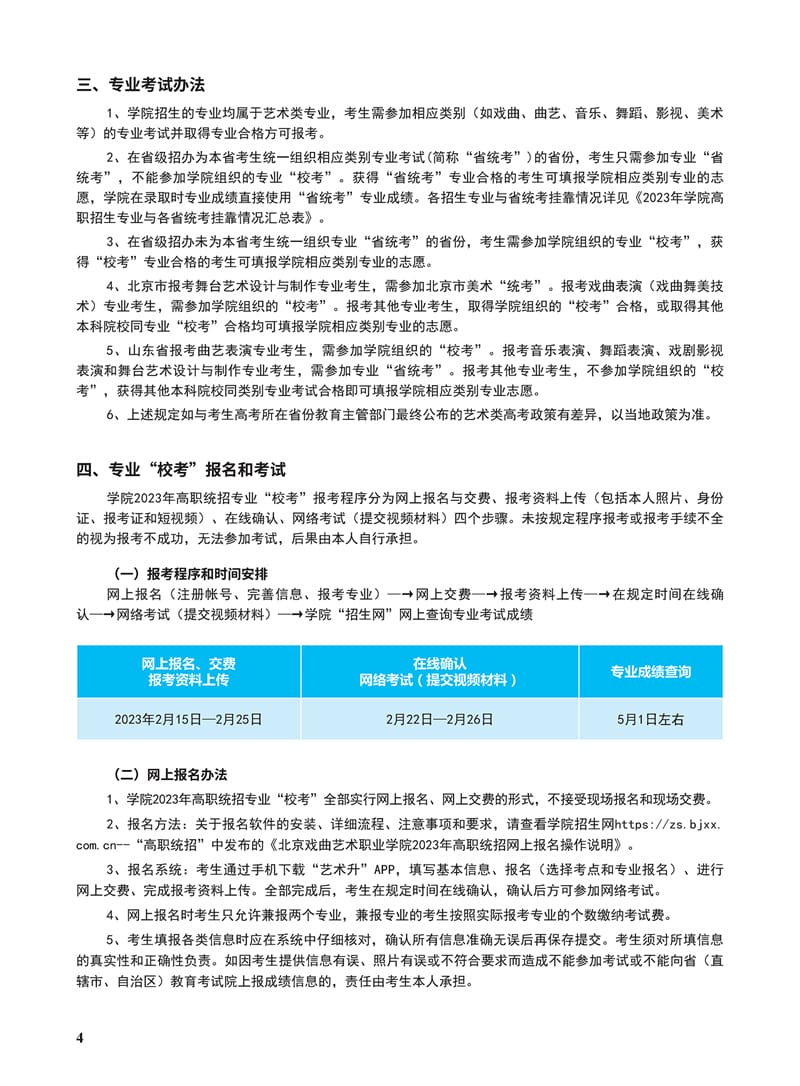 三、专业考试办法

1、学院招生的专业均属于艺术类专业，考生需参加相应类别（如戏曲、曲艺、音乐、舞蹈、影视、美术等）的专业考试并取得专业合格方可报考。

2、在省级招办为本省考生统一组织相应类别专业考试（简称“省统考”）的省份，考生只需参加专业“省统考”，不能参加学院组织的专业“校考”。获得“省统考”专业合格的考生可填报学院相应类别专业的志愿，学院在录取时专业成绩直接使用“省统考”专业成绩。各招生专业与省统考挂靠情况详见《2023年学院高职招生专业与各省统考挂靠情况汇总表》。

3、在省级招办未为本省考生统一组织专业“省统考”的省份，考生需参加学院组织的专业“校考”，获得“校考”专业合格的考生可填报学院相应类别专业的志愿。

4、北京市报考舞台艺术设计与制作专业考生，需参加北京市美术“统考”。报考戏曲表演（戏曲舞美技术）专业考生，需参加学院组织的“校考”。报考其他专业考生，取得学院组织的“校考”合格，或取得其他本科院校同专业“校考”合格均可填报学院相应类别专业的志愿。

5、山东省报考曲艺表演专业考生，需参加学院组织的“校考”。报考音乐表演、舞蹈表演、戏剧影视表演和舞台艺术设计与制作专业考生，需参加专业“省统考”。报考其他专业考生，不参加学院组织的“校考”，获得其他本科院校同类别专业考试合格即可填报学院相应类别专业志愿。

6、上述规定如与考生高考所在省份教育主管部门最终公布的艺术类高考政策有差异，以当地政策为准。

四、专业“校考”报名和考试

学院2023年高职统招专业“校考”报考程序分为网上报名与交费、报考资料上传（包括本人照片、身份证、报考证和短视频）、在线确认、网络考试（提交视频材料）四个步骤。未按规定程序报考或报考手续不全的视为报考不成功，无法参加考试，后果由本人自行承担。

（一）报考程序和时间安排

网上报名（注册帐号、完善信息、报考专业）—→网上交费—→报考资料上传—→在规定时间在线确认—→网络考试（提交视频材料）—→学院“招生网”网上查询专业考试成绩

| 网上报名、交费 报考资料上传 | 在线确认 网络考试（提交视频材料） | 专业成绩查询 |
|---|---|---|
| 2023年2月15日—2月25日 | 2月22日—2月26日 | 5月1日左右 |

（二）网上报名办法

1、学院2023年高职统招专业“校考”全部实行网上报名、网上交费的形式，不接受现场报名和现场交费。

2、报名方法：关于报名软件的安装、详细流程、注意事项和要求，请查看学院招生网https://zs.bjxx.com.cn--“高职统招”中发布的《北京戏曲艺术职业学院2023年高职统招网上报名操作说明》。

3、报名系统：考生通过手机下载“艺术升”APP，填写基本信息、报名（选择考点和专业报名）、进行网上交费、完成报考资料上传。全部完成后，考生在规定时间在线确认，确认后方可参加网络考试。

4、网上报名时考生只允许兼报两个专业，兼报专业的考生按照实际报考专业的个数缴纳考试费。

5、考生填报各类信息时应在系统中仔细核对，确认所有信息准确无误后再保存提交。考生须对所填信息的真实性和正确性负责。如因考生提供信息有误、照片有误或不符合要求而造成不能参加考试或不能向省（直辖市、自治区）教育考试院上报成绩信息的，责任由考生本人承担。

4